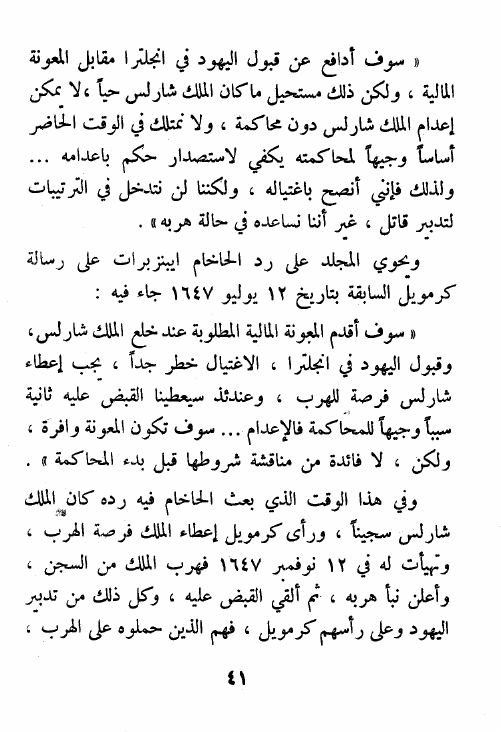 « سوف أدافع عن قبول اليهود في انجلترا مقابل المعونة المالية ، ولكن ذلك مستحيل ماكان الملك شارلس حياً ، لا يمكن إعدام الملك شارلس دون محاكمة ، ولا نمتلك في الوقت الحاضر أساساً وجيهاً لمحاكمته يكفي لاستصدار حكم باعدامه ... ولذلك فإنني أنصح باغتياله ، ولكننا لن نتدخل في الترتيبات لتدبير قاتل ، غير أننا نساعده في حالة هربه » .

ويحوي المجلد على رد الحاخام ايبنزبرات على رسالة كرمويل السابقة بتاريخ ١٢ يوليو ١٦٤٧ جاء فيه :

« سوف أقدم المعونة المالية المطلوبة عند خلع الملك شارلس، وقبول اليهود في انجلترا ، الاغتيال خطر جداً ، يجب إعطاء شارلس فرصة للهرب ، وعندئذ سيعطينا القبض عليه ثانية سبباً وجيهاً للمحاكمة فالإعدام ... سوف تكون المعونة وافرة ، ولكن ، لا فائدة من مناقشة شروطها قبل بدء المحاكمة » .

وفي هذا الوقت الذي بعث الحاخام فيه رده كان الملك شارلس سجيناً ، ورأى كرمويل إعطاء الملك فرصة الهرب ، وتهيأت له في ١٢ نوفمبر ١٦٤٧ فهرب الملك من السجن ، وأعلن نبأ هربه ، ثم ألقي القبض عليه ، وكل ذلك من تدبير اليهود وعلى رأسهم كرمويل ، فهم الذين حملوه على الهرب ،

٤١